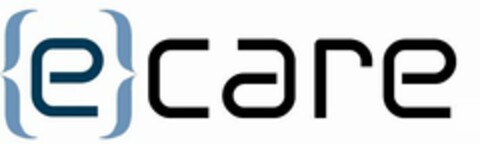 {e}care